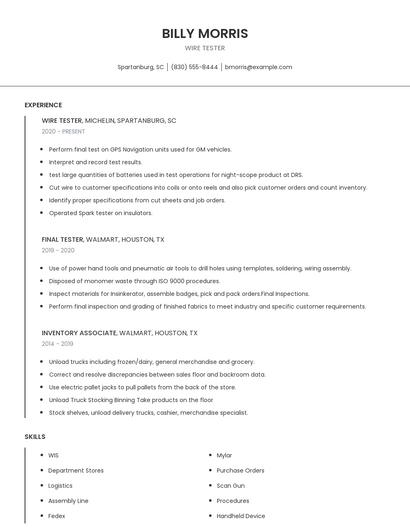 BILLY MORRIS

WIRE TESTER

Spartanburg, SC | (830) 555-8444 | bmorris@example.com

EXPERIENCE

WIRE TESTER, MICHELIN, SPARTANBURG, SC

2020 - PRESENT

- Perform final test on GPS Navigation units used for GM vehicles.
- Interpret and record test results.
- test large quantities of batteries used in test operations for night-scope product at DRS.
- Cut wire to customer specifications into coils or onto reels and also pick customer orders and count inventory.
- Identify proper specifications from cut sheets and job orders.
- Operated Spark tester on insulators.

FINAL TESTER, WALMART, HOUSTON, TX

2019 - 2020

- Use of power hand tools and pneumatic air tools to drill holes using templates, soldering, wiring assembly.
- Disposed of monomer waste through ISO 9000 procedures.
- Inspect materials for Insinkerator, assemble badges, pick and pack orders.Final Inspections.
- Perform final inspection and grading of finished fabrics to meet industry and specific customer requirements.

INVENTORY ASSOCIATE, WALMART, HOUSTON, TX

2014 - 2019

- Unload trucks including frozen/dairy, general merchandise and grocery.
- Correct and resolve discrepancies between sales floor and backroom data.
- Use electric pallet jacks to pull pallets from the back of the store.
- Unload Truck Stocking Binning Take products on the floor
- Stock shelves, unload delivery trucks, cashier, merchandise specialist.

SKILLS

- WIS
- Department Stores
- Logistics
- Assembly Line
- Fedex

- Mylar
- Purchase Orders
- Scan Gun
- Procedures
- Handheld Device